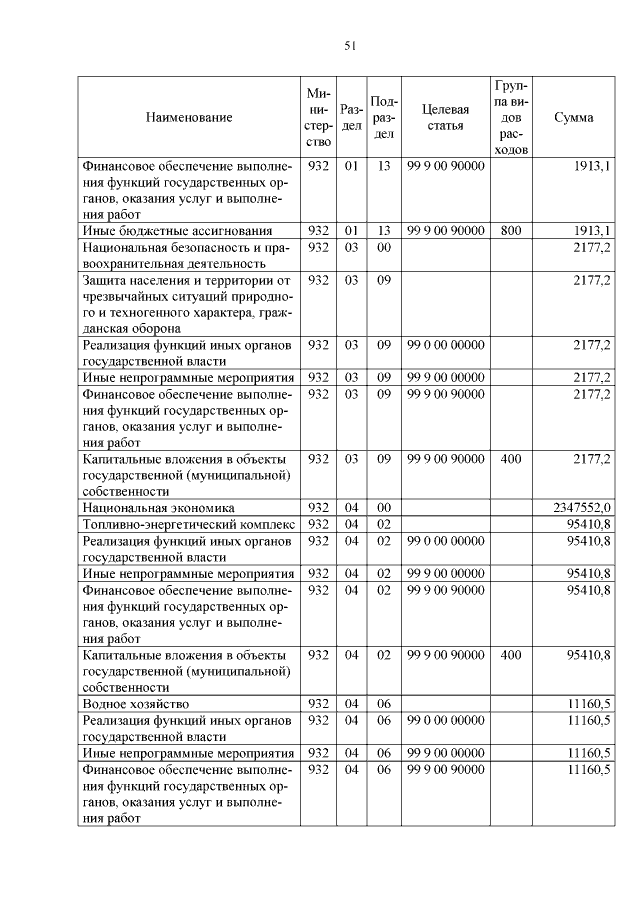 51

| Наименование | Министерство | Раздел | Подраздел | Целевая статья | Группа видов расходов | Сумма |
|---|---|---|---|---|---|---|
| Финансовое обеспечение выполнения функций государственных органов, оказания услуг и выполнения работ | 932 | 01 | 13 | 99 9 00 90000 | | 1913,1 |
| Иные бюджетные ассигнования | 932 | 01 | 13 | 99 9 00 90000 | 800 | 1913,1 |
| Национальная безопасность и правоохранительная деятельность | 932 | 03 | 00 | | | 2177,2 |
| Защита населения и территории от чрезвычайных ситуаций природного и техногенного характера, гражданская оборона | 932 | 03 | 09 | | | 2177,2 |
| Реализация функций иных органов государственной власти | 932 | 03 | 09 | 99 0 00 00000 | | 2177,2 |
| Иные непрограммные мероприятия | 932 | 03 | 09 | 99 9 00 00000 | | 2177,2 |
| Финансовое обеспечение выполнения функций государственных органов, оказания услуг и выполнения работ | 932 | 03 | 09 | 99 9 00 90000 | | 2177,2 |
| Капитальные вложения в объекты государственной (муниципальной) собственности | 932 | 03 | 09 | 99 9 00 90000 | 400 | 2177,2 |
| Национальная экономика | 932 | 04 | 00 | | | 2347552,0 |
| Топливно-энергетический комплекс | 932 | 04 | 02 | | | 95410,8 |
| Реализация функций иных органов государственной власти | 932 | 04 | 02 | 99 0 00 00000 | | 95410,8 |
| Иные непрограммные мероприятия | 932 | 04 | 02 | 99 9 00 00000 | | 95410,8 |
| Финансовое обеспечение выполнения функций государственных органов, оказания услуг и выполнения работ | 932 | 04 | 02 | 99 9 00 90000 | | 95410,8 |
| Капитальные вложения в объекты государственной (муниципальной) собственности | 932 | 04 | 02 | 99 9 00 90000 | 400 | 95410,8 |
| Водное хозяйство | 932 | 04 | 06 | | | 11160,5 |
| Реализация функций иных органов государственной власти | 932 | 04 | 06 | 99 0 00 00000 | | 11160,5 |
| Иные непрограммные мероприятия | 932 | 04 | 06 | 99 9 00 00000 | | 11160,5 |
| Финансовое обеспечение выполнения функций государственных органов, оказания услуг и выполнения работ | 932 | 04 | 06 | 99 9 00 90000 | | 11160,5 |